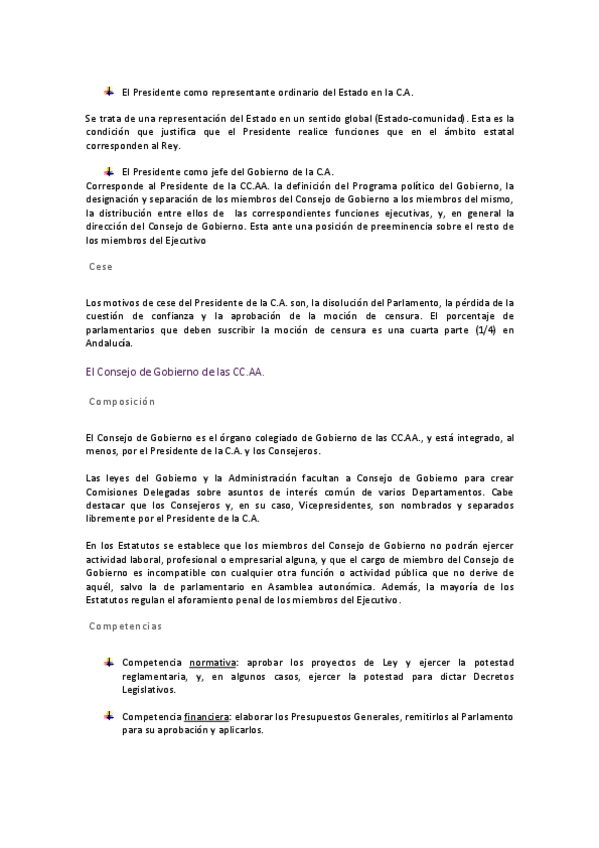 El Presidente como representante ordinario del Estado en la C.A.

Se trata de una representación del Estado en un sentido global (Estado-comunidad). Esta es la condición que justifica que el Presidente realice funciones que en el ámbito estatal corresponden al Rey.

El Presidente como jefe del Gobierno de la C.A.
Corresponde al Presidente de la CC.AA. la definición del Programa político del Gobierno, la designación y separación de los miembros del Consejo de Gobierno a los miembros del mismo, la distribución entre ellos de las correspondientes funciones ejecutivas, y, en general la dirección del Consejo de Gobierno. Esta ante una posición de preeminencia sobre el resto de los miembros del Ejecutivo

Cese

Los motivos de cese del Presidente de la C.A. son, la disolución del Parlamento, la pérdida de la cuestión de confianza y la aprobación de la moción de censura. El porcentaje de parlamentarios que deben suscribir la moción de censura es una cuarta parte (1/4) en Andalucía.

El Consejo de Gobierno de las CC.AA.

Composición

El Consejo de Gobierno es el órgano colegiado de Gobierno de las CC.AA., y está integrado, al menos, por el Presidente de la C.A. y los Consejeros.

Las leyes del Gobierno y la Administración facultan a Consejo de Gobierno para crear Comisiones Delegadas sobre asuntos de interés común de varios Departamentos. Cabe destacar que los Consejeros y, en su caso, Vicepresidentes, son nombrados y separados libremente por el Presidente de la C.A.

En los Estatutos se establece que los miembros del Consejo de Gobierno no podrán ejercer actividad laboral, profesional o empresarial alguna, y que el cargo de miembro del Consejo de Gobierno es incompatible con cualquier otra función o actividad pública que no derive de aquél, salvo la de parlamentario en Asamblea autonómica. Además, la mayoría de los Estatutos regulan el aforamiento penal de los miembros del Ejecutivo.

Competencias

Competencia normativa: aprobar los proyectos de Ley y ejercer la potestad reglamentaria, y, en algunos casos, ejercer la potestad para dictar Decretos Legislativos.

Competencia financiera: elaborar los Presupuestos Generales, remitirlos al Parlamento para su aprobación y aplicarlos.